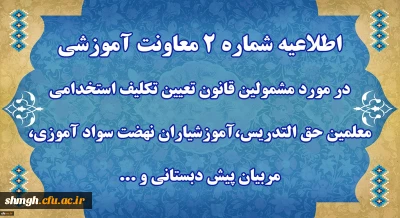 اطلاعیه شماره ۲ معاونت آموزشی

در مورد مشمولین قانون تعیین تکلیف استخدامی معلمین حق التدریس،آموزشیاران نهضت سواد آموزی، مربیان پیش دبستانی و ...

shmgh.cfu.ac.ir